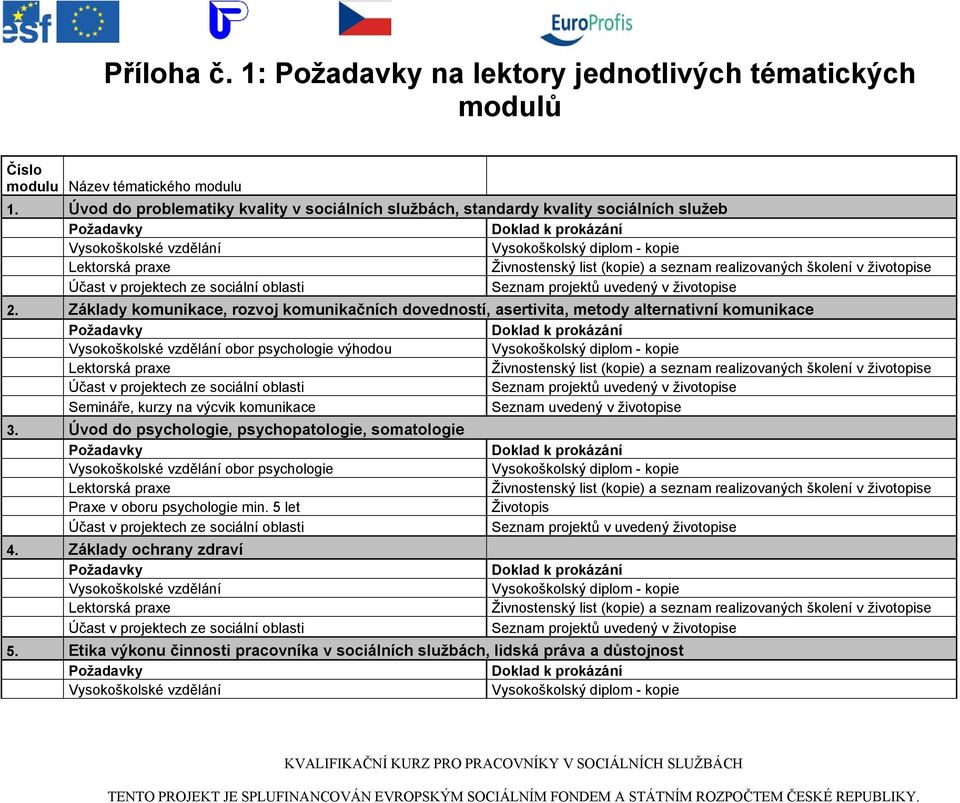 esf EuroProfis

Příloha č. 1: Požadavky na lektory jednotlivých tématických modulů

| Číslo modulu | Název tématického modulu | |
|---|---|---|
| 1. | Úvod do problematiky kvality v sociálních službách, standardy kvality sociálních služeb | |
| | Požadavky | Doklad k prokázání |
| | Vysokoškolské vzdělání | Vysokoškolský diplom - kopie |
| | Lektorská praxe | Živnostenský list (kopie) a seznam realizovaných školení v životopise |
| | Účast v projektech ze sociální oblasti | Seznam projektů uvedený v životopise |
| 2. | Základy komunikace, rozvoj komunikačních dovedností, asertivita, metody alternativní komunikace | |
| | Požadavky | Doklad k prokázání |
| | Vysokoškolské vzdělání obor psychologie výhodou | Vysokoškolský diplom - kopie |
| | Lektorská praxe | Živnostenský list (kopie) a seznam realizovaných školení v životopise |
| | Účast v projektech ze sociální oblasti | Seznam projektů uvedený v životopise |
| | Semináře, kurzy na výcvik komunikace | Seznam uvedený v životopise |
| 3. | Úvod do psychologie, psychopatologie, somatologie | |
| | Požadavky | Doklad k prokázání |
| | Vysokoškolské vzdělání obor psychologie | Vysokoškolský diplom - kopie |
| | Lektorská praxe | Živnostenský list (kopie) a seznam realizovaných školení v životopise |
| | Praxe v oboru psychologie min. 5 let | Životopis |
| | Účast v projektech ze sociální oblasti | Seznam projektů v uvedený životopise |
| 4. | Základy ochrany zdraví | |
| | Požadavky | Doklad k prokázání |
| | Vysokoškolské vzdělání | Vysokoškolský diplom - kopie |
| | Lektorská praxe | Živnostenský list (kopie) a seznam realizovaných školení v životopise |
| | Účast v projektech ze sociální oblasti | Seznam projektů uvedený v životopise |
| 5. | Etika výkonu činnosti pracovníka v sociálních službách, lidská práva a důstojnost | |
| | Požadavky | Doklad k prokázání |
| | Vysokoškolské vzdělání | Vysokoškolský diplom - kopie |

KVALIFIKAČNÍ KURZ PRO PRACOVNÍKY V SOCIÁLNÍCH SLUŽBÁCH

TENTO PROJEKT JE SPLUFINANCOVÁN EVROPSKÝM SOCIÁLNÍM FONDEM A STÁTNÍM ROZPOČTEM ČESKÉ REPUBLIKY.